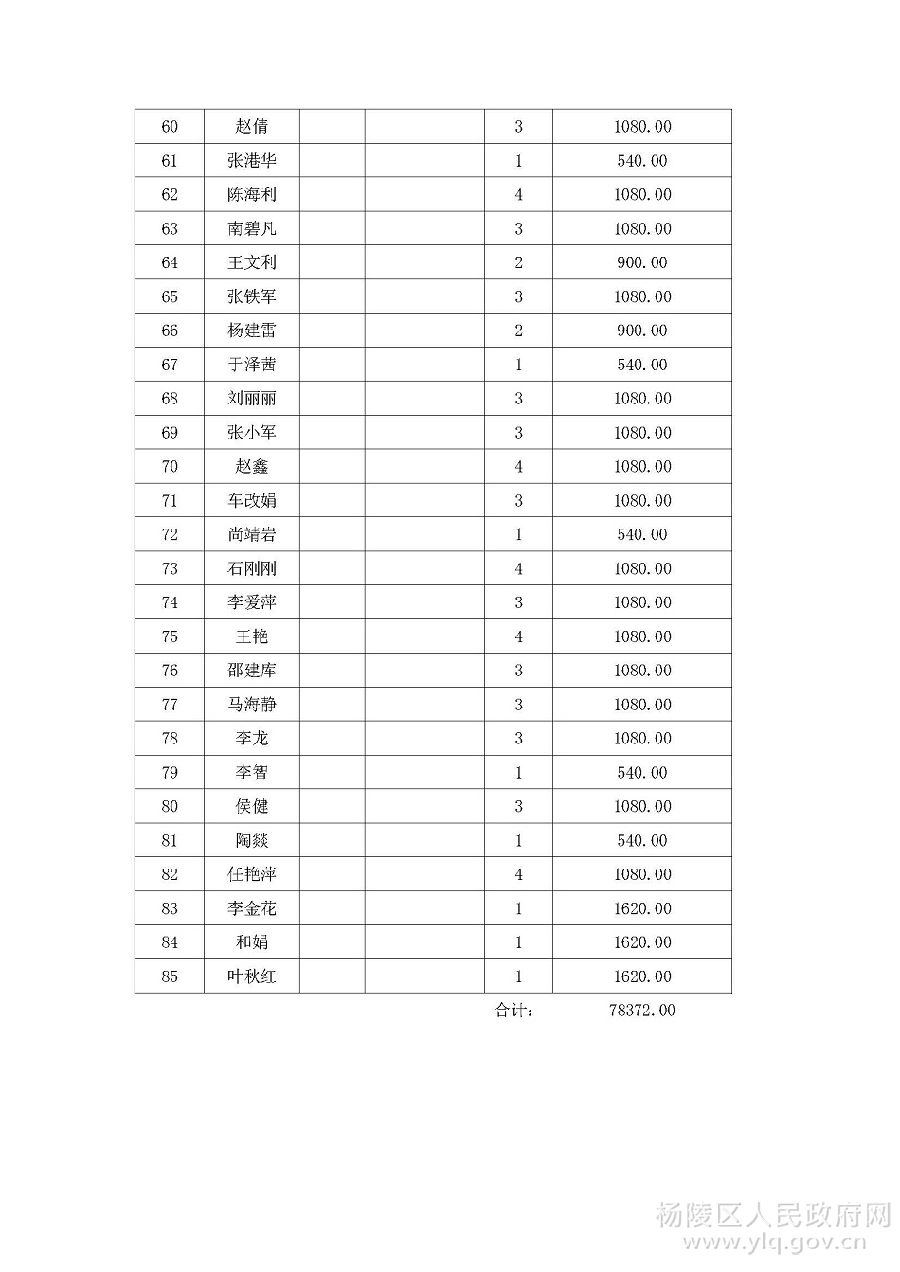 | 60 | 赵倩 | | | 3 | 1080.00 |
|---|---|---|---|---|---|
| 61 | 张港华 | | | 1 | 540.00 |
| 62 | 陈海利 | | | 4 | 1080.00 |
| 63 | 南碧凡 | | | 3 | 1080.00 |
| 64 | 王文利 | | | 2 | 900.00 |
| 65 | 张铁军 | | | 3 | 1080.00 |
| 66 | 杨建雷 | | | 2 | 900.00 |
| 67 | 于泽茜 | | | 1 | 540.00 |
| 68 | 刘丽丽 | | | 3 | 1080.00 |
| 69 | 张小军 | | | 3 | 1080.00 |
| 70 | 赵鑫 | | | 4 | 1080.00 |
| 71 | 车改娟 | | | 3 | 1080.00 |
| 72 | 尚靖岩 | | | 1 | 540.00 |
| 73 | 石刚刚 | | | 4 | 1080.00 |
| 74 | 李爱萍 | | | 3 | 1080.00 |
| 75 | 王艳 | | | 4 | 1080.00 |
| 76 | 邵建库 | | | 3 | 1080.00 |
| 77 | 马海静 | | | 3 | 1080.00 |
| 78 | 李龙 | | | 3 | 1080.00 |
| 79 | 李智 | | | 1 | 540.00 |
| 80 | 侯健 | | | 3 | 1080.00 |
| 81 | 陶燚 | | | 1 | 540.00 |
| 82 | 任艳萍 | | | 4 | 1080.00 |
| 83 | 李金花 | | | 1 | 1620.00 |
| 84 | 和娟 | | | 1 | 1620.00 |
| 85 | 叶秋红 | | | 1 | 1620.00 |

合计： 78372.00

杨陵区人民政府网
www.ylq.gov.cn